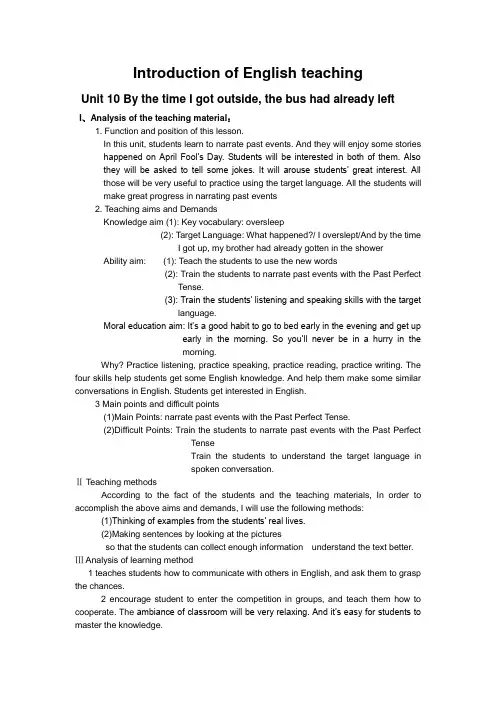 Introduction of English teaching

Unit 10 By the time I got outside, the bus had already left

Ⅰ、Analysis of the teaching material：

1. Function and position of this lesson.

In this unit, students learn to narrate past events. And they will enjoy some stories happened on April Fool's Day. Students will be interested in both of them. Also they will be asked to tell some jokes. It will arouse students' great interest. All those will be very useful to practice using the target language. All the students will make great progress in narrating past events

2. Teaching aims and Demands

Knowledge aim (1): Key vocabulary: oversleep

(2): Target Language: What happened?/ I overslept/And by the time I got up, my brother had already gotten in the shower

Ability aim: (1): Teach the students to use the new words

(2): Train the students to narrate past events with the Past Perfect Tense.

(3): Train the students' listening and speaking skills with the target language.

Moral education aim: It's a good habit to go to bed early in the evening and get up early in the morning. So you'll never be in a hurry in the morning.

Why? Practice listening, practice speaking, practice reading, practice writing. The four skills help students get some English knowledge. And help them make some similar conversations in English. Students get interested in English.

3 Main points and difficult points

(1)Main Points: narrate past events with the Past Perfect Tense.

(2)Difficult Points: Train the students to narrate past events with the Past Perfect Tense

Train the students to understand the target language in spoken conversation.

Ⅱ Teaching methods

According to the fact of the students and the teaching materials, In order to accomplish the above aims and demands, I will use the following methods:

(1)Thinking of examples from the students' real lives.

(2)Making sentences by looking at the pictures

so that the students can collect enough information understand the text better.

Ⅲ Analysis of learning method

1 teaches students how to communicate with others in English, and ask them to grasp the chances.

2 encourage student to enter the competition in groups, and teach them how to cooperate. The ambiance of classroom will be very relaxing. And it's easy for students to master the knowledge.